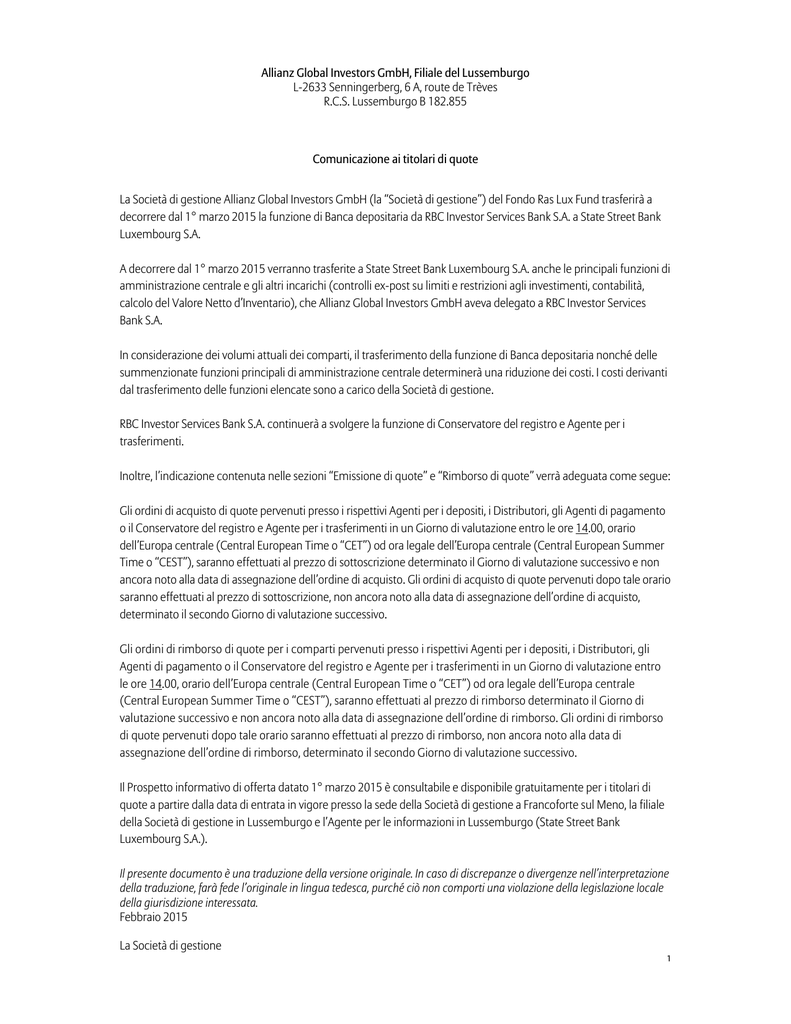 Allianz Global Investors GmbH, Filiale del Lussemburgo
L-2633 Senningerberg, 6 A, route de Trèves
R.C.S. Lussemburgo B 182.855

Comunicazione ai titolari di quote

La Società di gestione Allianz Global Investors GmbH (la "Società di gestione") del Fondo Ras Lux Fund trasferirà a decorrere dal 1° marzo 2015 la funzione di Banca depositaria da RBC Investor Services Bank S.A. a State Street Bank Luxembourg S.A.

A decorrere dal 1° marzo 2015 verranno trasferite a State Street Bank Luxembourg S.A. anche le principali funzioni di amministrazione centrale e gli altri incarichi (controlli ex-post su limiti e restrizioni agli investimenti, contabilità, calcolo del Valore Netto d'Inventario), che Allianz Global Investors GmbH aveva delegato a RBC Investor Services Bank S.A.

In considerazione dei volumi attuali dei comparti, il trasferimento della funzione di Banca depositaria nonché delle summenzionate funzioni principali di amministrazione centrale determinerà una riduzione dei costi. I costi derivanti dal trasferimento delle funzioni elencate sono a carico della Società di gestione.

RBC Investor Services Bank S.A. continuerà a svolgere la funzione di Conservatore del registro e Agente per i trasferimenti.

Inoltre, l'indicazione contenuta nelle sezioni "Emissione di quote" e "Rimborso di quote" verrà adeguata come segue:

Gli ordini di acquisto di quote pervenuti presso i rispettivi Agenti per i depositi, i Distributori, gli Agenti di pagamento o il Conservatore del registro e Agente per i trasferimenti in un Giorno di valutazione entro le ore 14.00, orario dell'Europa centrale (Central European Time o "CET") od ora legale dell'Europa centrale (Central European Summer Time o "CEST"), saranno effettuati al prezzo di sottoscrizione determinato il Giorno di valutazione successivo e non ancora noto alla data di assegnazione dell'ordine di acquisto. Gli ordini di acquisto di quote pervenuti dopo tale orario saranno effettuati al prezzo di sottoscrizione, non ancora noto alla data di assegnazione dell'ordine di acquisto, determinato il secondo Giorno di valutazione successivo.

Gli ordini di rimborso di quote per i comparti pervenuti presso i rispettivi Agenti per i depositi, i Distributori, gli Agenti di pagamento o il Conservatore del registro e Agente per i trasferimenti in un Giorno di valutazione entro le ore 14.00, orario dell'Europa centrale (Central European Time o "CET") od ora legale dell'Europa centrale (Central European Summer Time o "CEST"), saranno effettuati al prezzo di rimborso determinato il Giorno di valutazione successivo e non ancora noto alla data di assegnazione dell'ordine di rimborso. Gli ordini di rimborso di quote pervenuti dopo tale orario saranno effettuati al prezzo di rimborso, non ancora noto alla data di assegnazione dell'ordine di rimborso, determinato il secondo Giorno di valutazione successivo.

Il Prospetto informativo di offerta datato 1° marzo 2015 è consultabile e disponibile gratuitamente per i titolari di quote a partire dalla data di entrata in vigore presso la sede della Società di gestione a Francoforte sul Meno, la filiale della Società di gestione in Lussemburgo e l'Agente per le informazioni in Lussemburgo (State Street Bank Luxembourg S.A.).

Il presente documento è una traduzione della versione originale. In caso di discrepanze o divergenze nell'interpretazione della traduzione, farà fede l'originale in lingua tedesca, purché ciò non comporti una violazione della legislazione locale della giurisdizione interessata.
Febbraio 2015

La Società di gestione

1